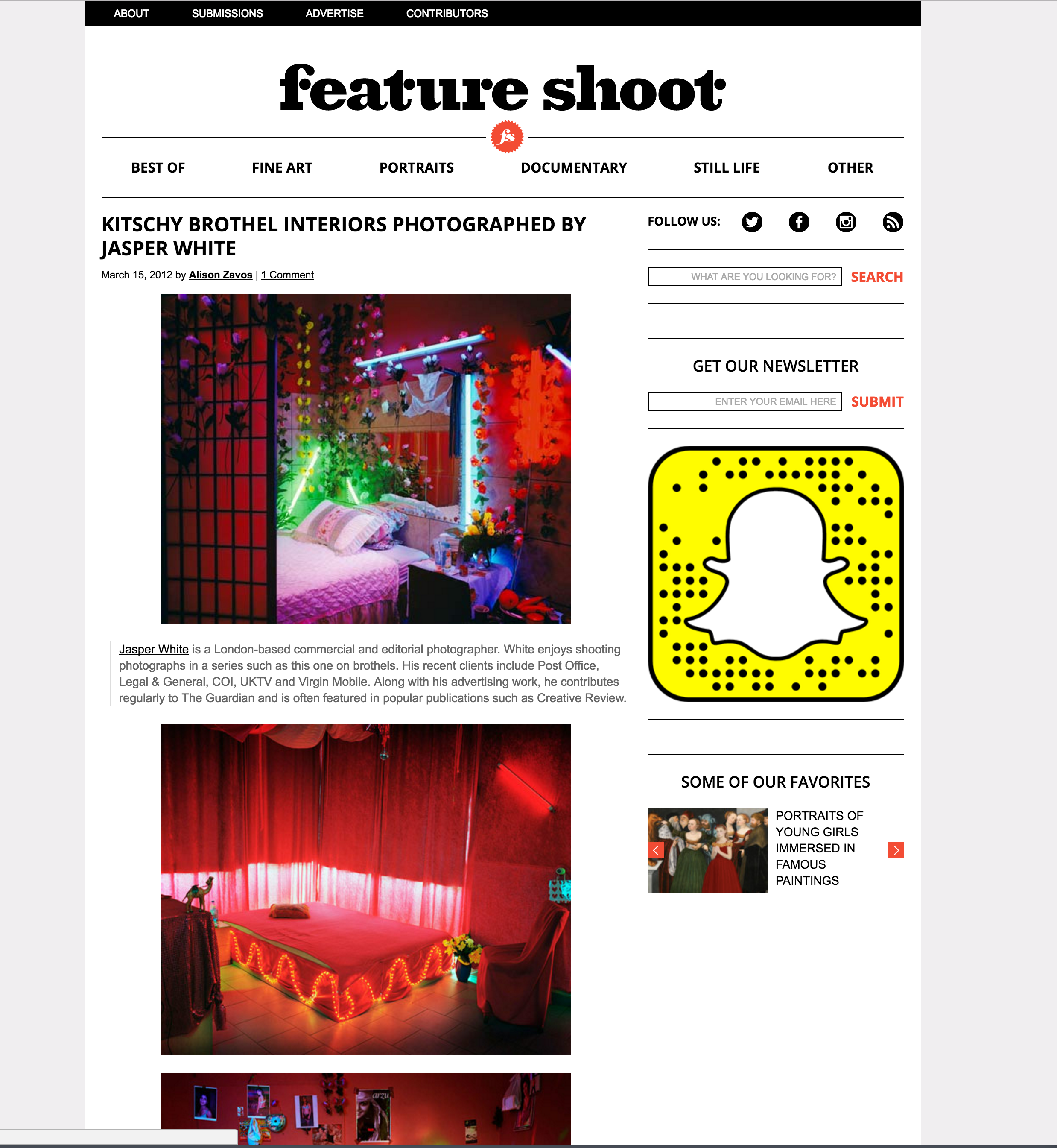 ABOUT SUBMISSIONS ADVERTISE CONTRIBUTORS

feature shoot

fs

BEST OF FINE ART PORTRAITS DOCUMENTARY STILL LIFE OTHER

KITSCHY BROTHEL INTERIORS PHOTOGRAPHED BY JASPER WHITE

March 15, 2012 by Alison Zavos | 1 Comment

Jasper White is a London-based commercial and editorial photographer. White enjoys shooting photographs in a series such as this one on brothels. His recent clients include Post Office, Legal & General, COI, UKTV and Virgin Mobile. Along with his advertising work, he contributes regularly to The Guardian and is often featured in popular publications such as Creative Review.

arzu

FOLLOW US:

WHAT ARE YOU LOOKING FOR? SEARCH

GET OUR NEWSLETTER

ENTER YOUR EMAIL HERE SUBMIT

SOME OF OUR FAVORITES

PORTRAITS OF YOUNG GIRLS IMMERSED IN FAMOUS PAINTINGS